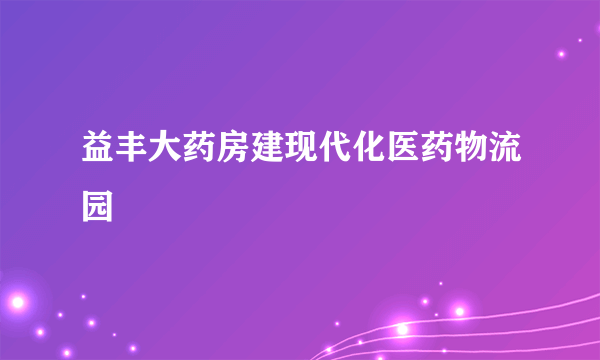 益丰大药房建现代化医药物流园